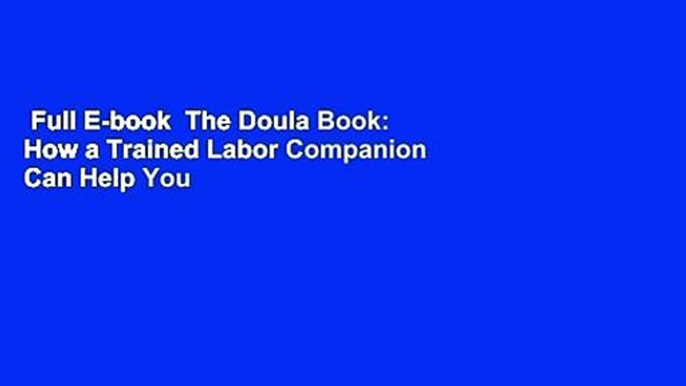 Full E-book The Doula Book: How a Trained Labor Companion Can Help You